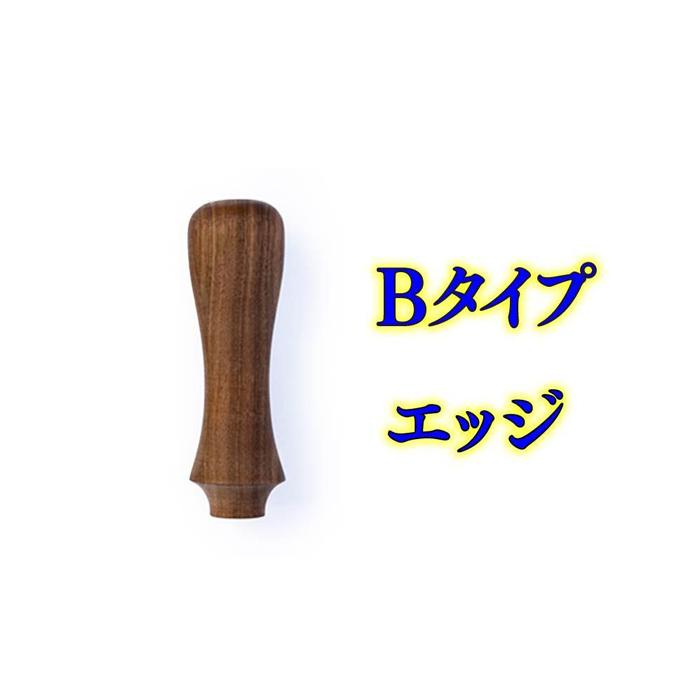 Bタイプ

エッジ